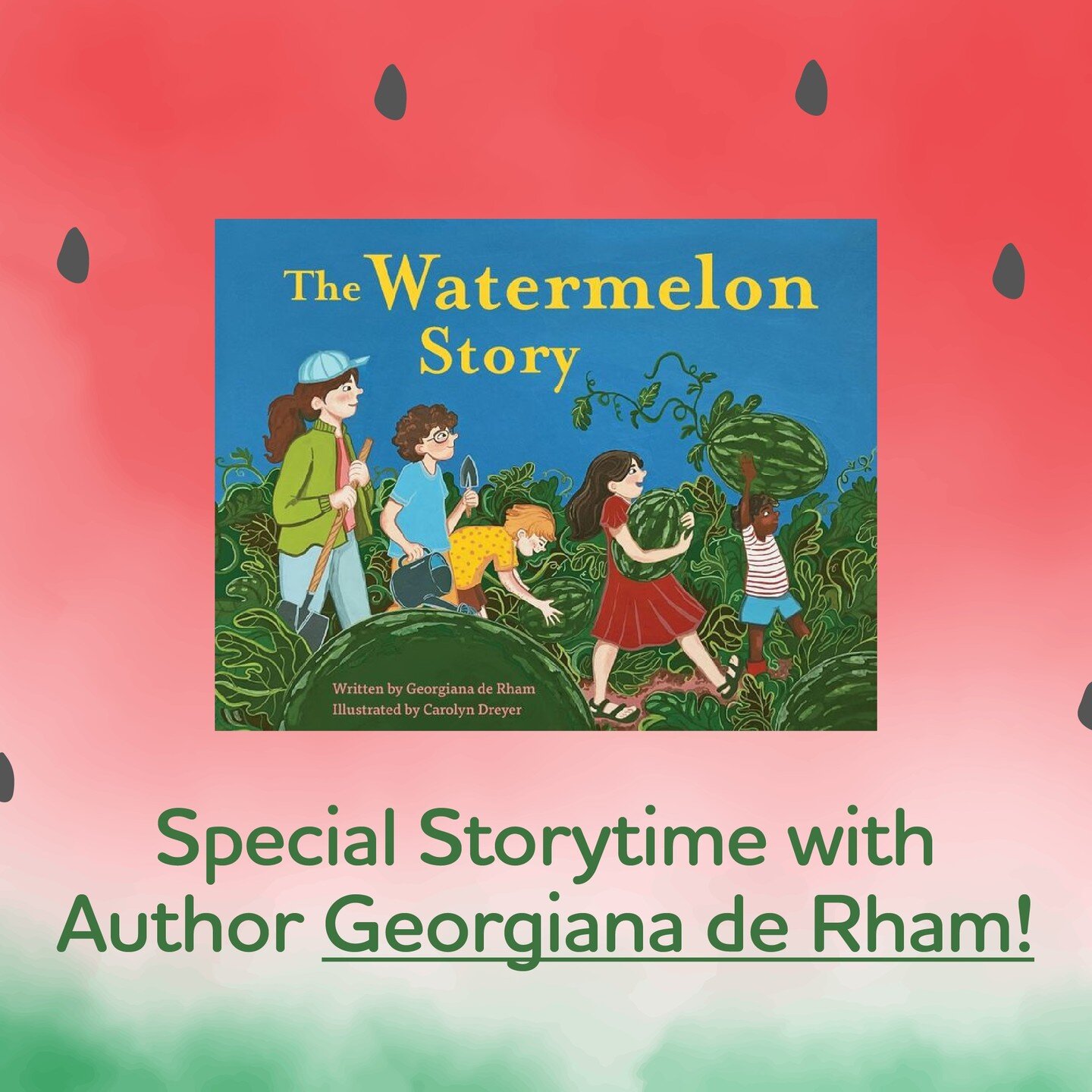 The Watermelon Story

Written by Georgiana de Rham
Illustrated by Carolyn Dreyer

Special Storytime with Author Georgiana de Rham!